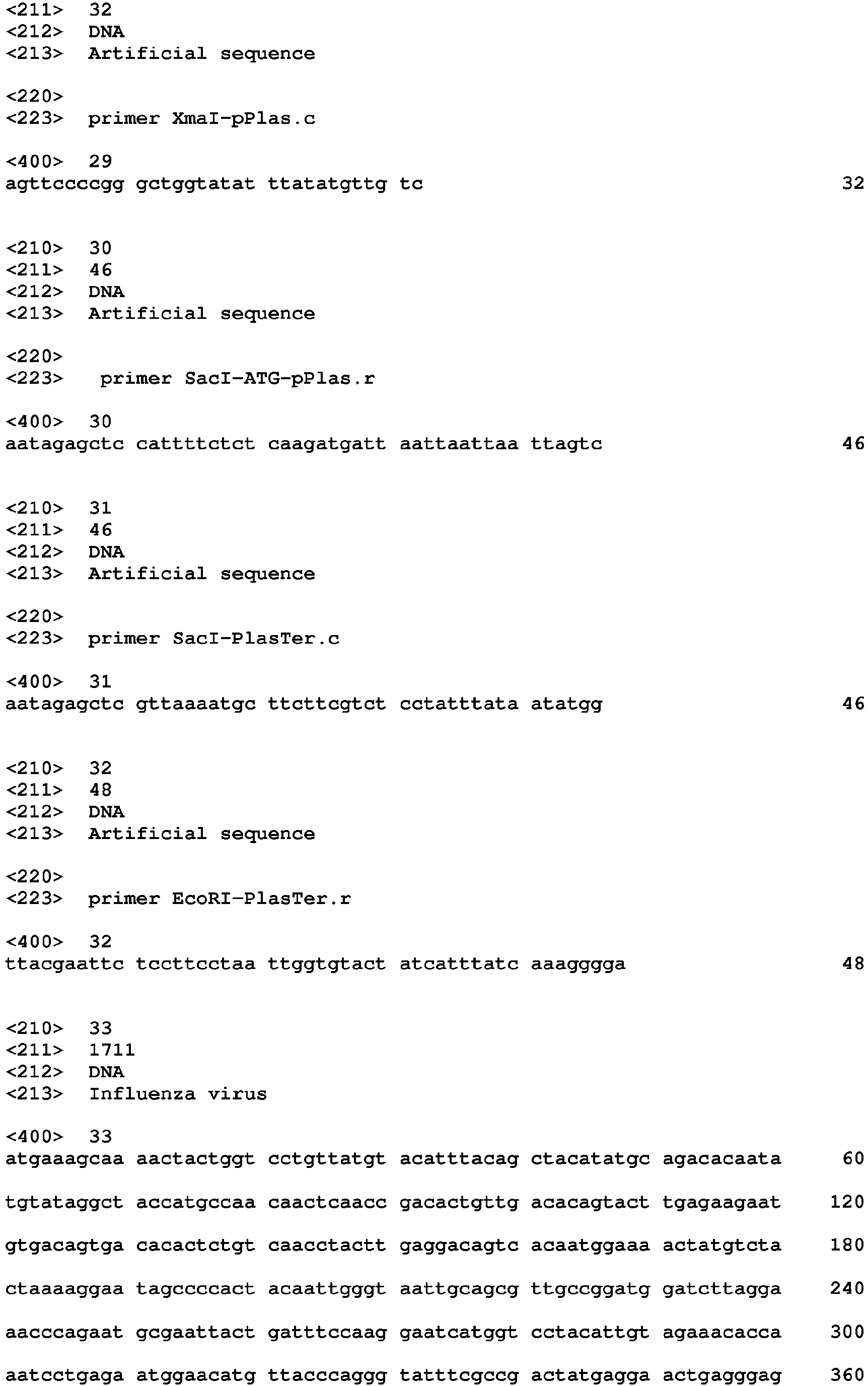 <211> 32
<212> DNA
<213> Artificial sequence

<220>
<223> primer XmaI-pPlas.c

<400> 29
agttccccgg gctggtatat ttatatgttg tc 32

<210> 30
<211> 46
<212> DNA
<213> Artificial sequence

<220>
<223> primer SacI-ATG-pPlas.r

<400> 30
aatagagctc cattttctct caagatgatt aattaattaa ttagtc 46

<210> 31
<211> 46
<212> DNA
<213> Artificial sequence

<220>
<223> primer SacI-PlasTer.c

<400> 31
aatagagctc gttaaaatgc ttcttcgtct cctatttata atatgg 46

<210> 32
<211> 48
<212> DNA
<213> Artificial sequence

<220>
<223> primer EcoRI-PlasTer.r

<400> 32
ttacgaattc tccttcctaa ttggtgtact atcatttatc aaagggga 48

<210> 33
<211> 1711
<212> DNA
<213> Influenza virus

<400> 33
atgaaagcaa aactactggt cctgttatgt acatttacag ctacatatgc agacacaata 60

tgtataggct accatgccaa caactcaacc gacactgttg acacagtact tgagaagaat 120

gtgacagtga cacactctgt caacctactt gaggacagtc acaatggaaa actatgtcta 180

ctaaaaggaa tagccccact acaattgggt aattgcagcg ttgccggatg gatcttagga 240

aacccagaat gcgaattact gatttccaag gaatcatggt cctacattgt agaaacacca 300

aatcctgaga atggaacatg ttacccaggg tatttcgccg actatgagga actgagggag 360